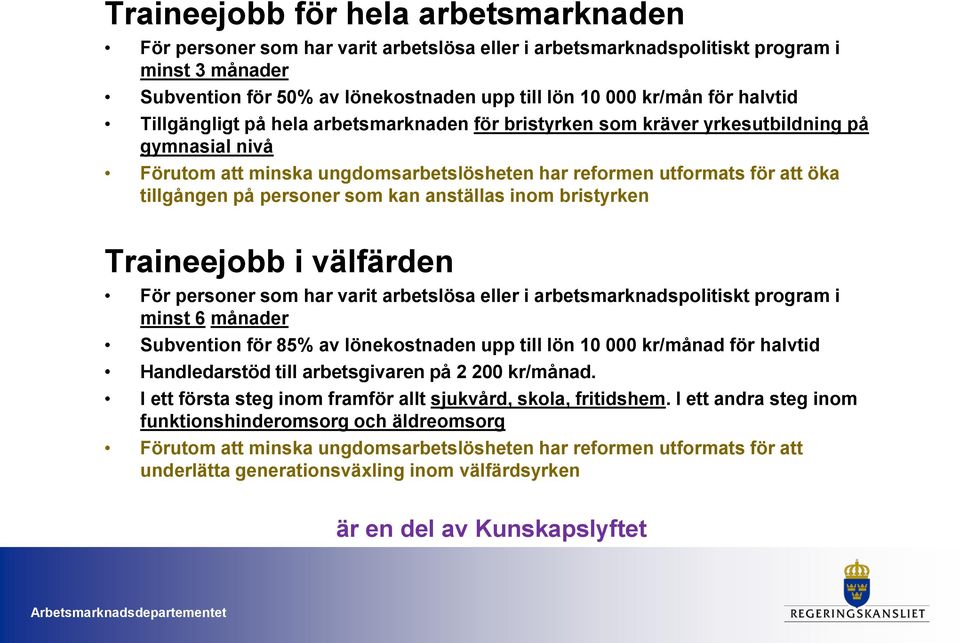 Traineejobb för hela arbetsmarknaden

• För personer som har varit arbetslösa eller i arbetsmarknadspolitiskt program i minst 3 månader
• Subvention för 50% av lönekostnaden upp till lön 10 000 kr/mån för halvtid
• Tillgängligt på hela arbetsmarknaden för bristyrken som kräver yrkesutbildning på gymnasial nivå
• Förutom att minska ungdomsarbetslösheten har reformen utformats för att öka tillgången på personer som kan anställas inom bristyrken

Traineejobb i välfärden

• För personer som har varit arbetslösa eller i arbetsmarknadspolitiskt program i minst 6 månader
• Subvention för 85% av lönekostnaden upp till lön 10 000 kr/månad för halvtid
• Handledarstöd till arbetsgivaren på 2 200 kr/månad.
• I ett första steg inom framför allt sjukvård, skola, fritidshem. I ett andra steg inom funktionshinderomsorg och äldreomsorg
• Förutom att minska ungdomsarbetslösheten har reformen utformats för att underlätta generationsväxling inom välfärdsyrken

är en del av Kunskapslyftet

Arbetsmarknadsdepartementet

REGERINGSKANSLIET